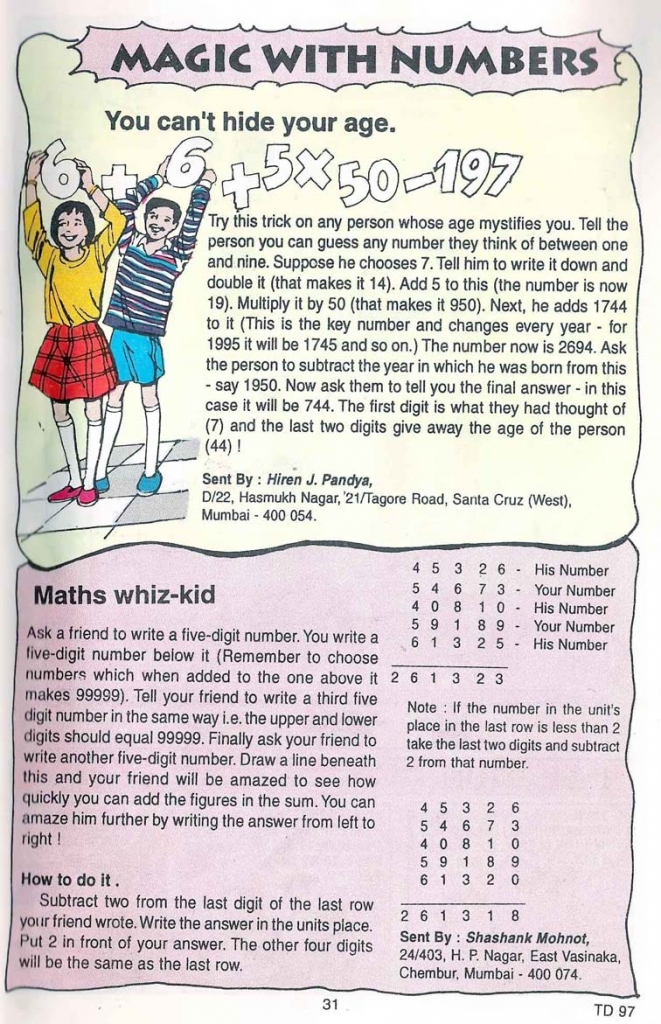 MAGIC WITH NUMBERS

You can't hide your age.

6 + 6 + 5 × 50 − 197

Try this trick on any person whose age mystifies you. Tell the person you can guess any number they think of between one and nine. Suppose he chooses 7. Tell him to write it down and double it (that makes it 14). Add 5 to this (the number is now 19). Multiply it by 50 (that makes it 950). Next, he adds 1744 to it (This is the key number and changes every year - for 1995 it will be 1745 and so on.) The number now is 2694. Ask the person to subtract the year in which he was born from this - say 1950. Now ask them to tell you the final answer - in this case it will be 744. The first digit is what they had thought of (7) and the last two digits give away the age of the person (44) !

Sent By : Hiren J. Pandya,
D/22, Hasmukh Nagar, 21/Tagore Road, Santa Cruz (West), Mumbai - 400 054.

Maths whiz-kid

Ask a friend to write a five-digit number. You write a five-digit number below it (Remember to choose numbers which when added to the one above it makes 99999). Tell your friend to write a third five digit number in the same way i.e. the upper and lower digits should equal 99999. Finally ask your friend to write another five-digit number. Draw a line beneath this and your friend will be amazed to see how quickly you can add the figures in the sum. You can amaze him further by writing the answer from left to right !

How to do it .

Subtract two from the last digit of the last row your friend wrote. Write the answer in the units place. Put 2 in front of your answer. The other four digits will be the same as the last row.

4 5 3 2 6 - His Number
5 4 6 7 3 - Your Number
4 0 8 1 0 - His Number
5 9 1 8 9 - Your Number
6 1 3 2 5 - His Number
2 6 1 3 2 3

Note : If the number in the unit's place in the last row is less than 2 take the last two digits and subtract 2 from that number.

4 5 3 2 6
5 4 6 7 3
4 0 8 1 0
5 9 1 8 9
6 1 3 2 0
2 6 1 3 1 8

Sent By : Shashank Mohnot,
24/403, H. P. Nagar, East Vasinaka, Chembur, Mumbai - 400 074.

31

TD 97